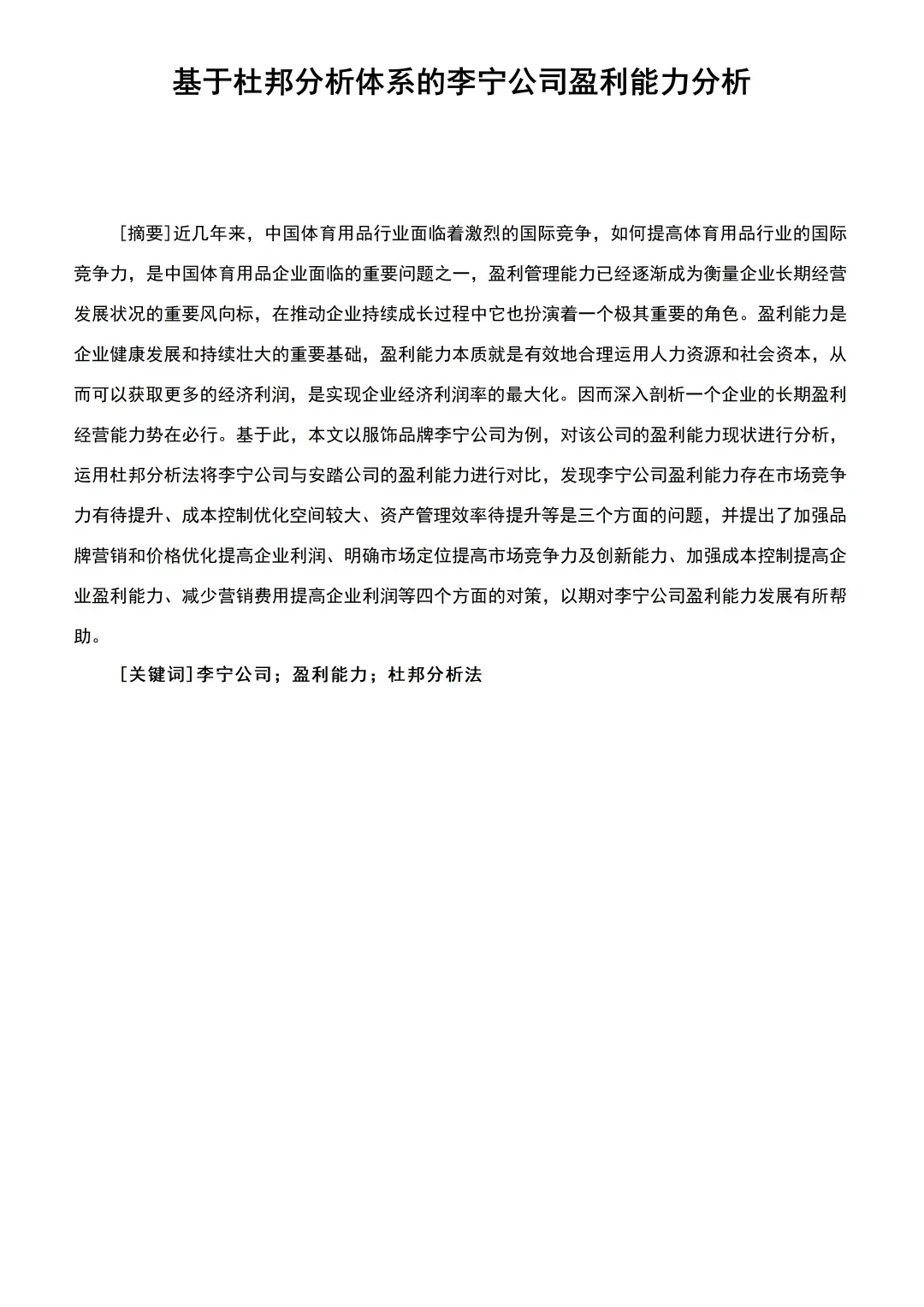 基于杜邦分析体系的李宁公司盈利能力分析

[摘要]近几年来，中国体育用品行业面临着激烈的国际竞争，如何提高体育用品行业的国际竞争力，是中国体育用品企业面临的重要问题之一，盈利管理能力已经逐渐成为衡量企业长期经营发展状况的重要风向标，在推动企业持续成长过程中它也扮演着一个极其重要的角色。盈利能力是企业健康发展和持续壮大的重要基础，盈利能力本质就是有效地合理运用人力资源和社会资本，从而可以获取更多的经济利润，是实现企业经济利润率的最大化。因而深入剖析一个企业的长期盈利经营能力势在必行。基于此，本文以服饰品牌李宁公司为例，对该公司的盈利能力现状进行分析，运用杜邦分析法将李宁公司与安踏公司的盈利能力进行对比，发现李宁公司盈利能力存在市场竞争力有待提升、成本控制优化空间较大、资产管理效率待提升等是三个方面的问题，并提出了加强品牌营销和价格优化提高企业利润、明确市场定位提高市场竞争力及创新能力、加强成本控制提高企业盈利能力、减少营销费用提高企业利润等四个方面的对策，以期对李宁公司盈利能力发展有所帮助。

[关键词]李宁公司；盈利能力；杜邦分析法